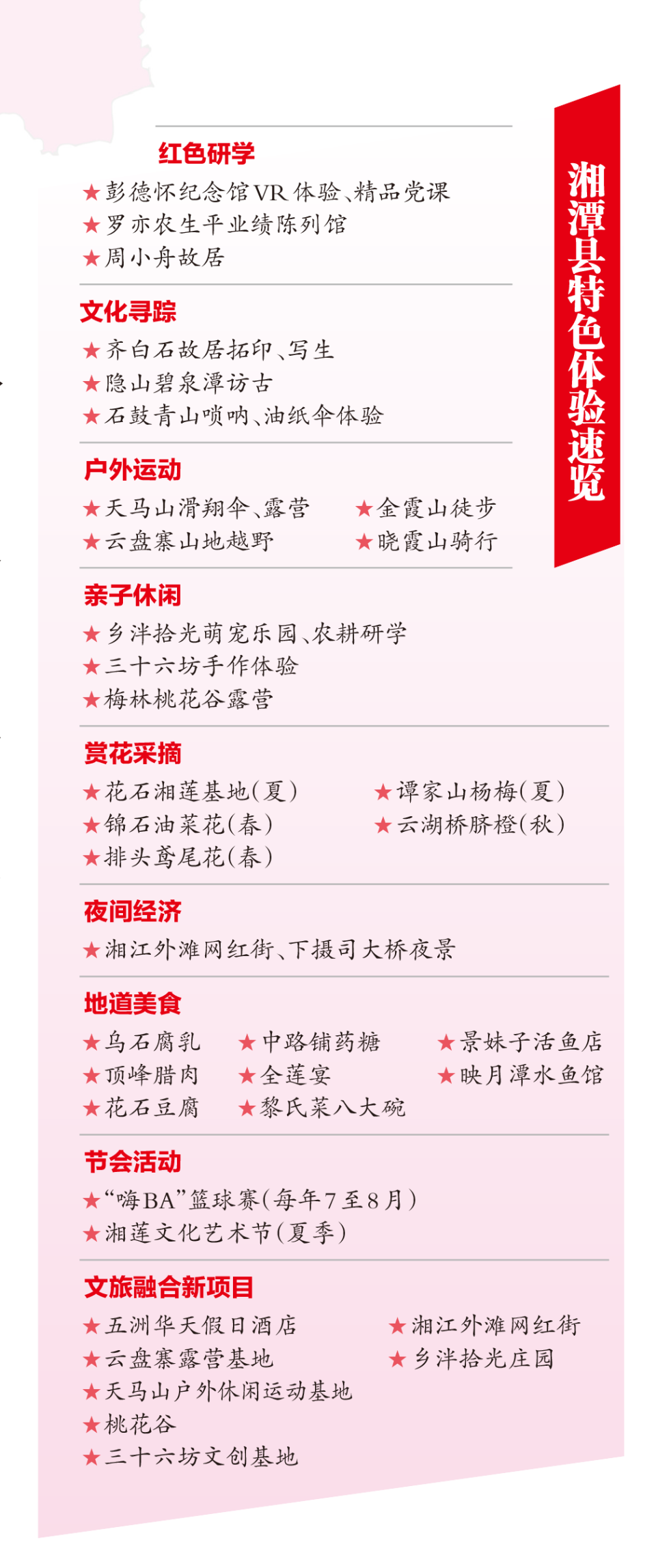 湘潭县特色体验速览

红色研学
★彭德怀纪念馆VR体验、精品党课
★罗亦农生平业绩陈列馆
★周小舟故居

文化寻踪
★齐白石故居拓印、写生
★隐山碧泉潭访古
★石鼓青山唢呐、油纸伞体验

户外运动
★天马山滑翔伞、露营
★云盘寨山地越野
★金霞山徒步
★晓霞山骑行

亲子休闲
★乡泮拾光萌宠乐园、农耕研学
★三十六坊手作体验
★梅林桃花谷露营

赏花采摘
★花石湘莲基地（夏）
★锦石油菜花（春）
★排头鸢尾花（春）
★谭家山杨梅（夏）
★云湖桥脐橙（秋）

夜间经济
★湘江外滩网红街、下摄司大桥夜景

地道美食
★乌石腐乳
★顶峰腊肉
★花石豆腐
★中路铺药糖
★全莲宴
★黎氏菜八大碗
★景妹子活鱼店
★映月潭水鱼馆

节会活动
★“嗨BA”篮球赛（每年7至8月）
★湘莲文化艺术节（夏季）

文旅融合新项目
★五洲华天假日酒店
★云盘寨露营基地
★天马山户外休闲运动基地
★桃花谷
★三十六坊文创基地
★湘江外滩网红街
★乡泮拾光庄园